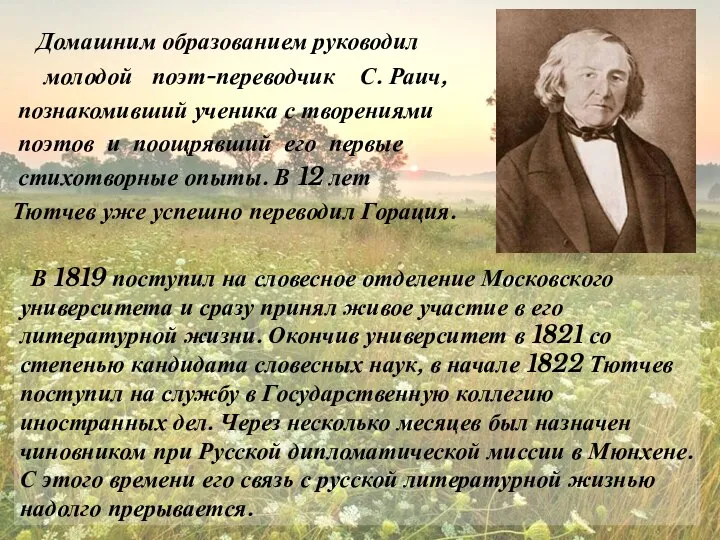 Домашним образованием руководил молодой поэт-переводчик С. Раич, познакомивший ученика с творениями поэтов и поощрявший его первые стихотворные опыты. В 12 лет Тютчев уже успешно переводил Горация.

В 1819 поступил на словесное отделение Московского университета и сразу принял живое участие в его литературной жизни. Окончив университет в 1821 со степенью кандидата словесных наук, в начале 1822 Тютчев поступил на службу в Государственную коллегию иностранных дел. Через несколько месяцев был назначен чиновником при Русской дипломатической миссии в Мюнхене. С этого времени его связь с русской литературной жизнью надолго прерывается.